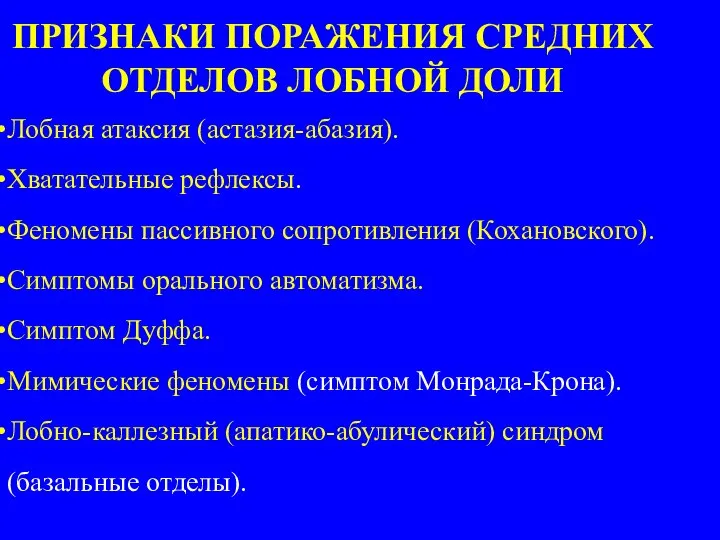 ПРИЗНАКИ ПОРАЖЕНИЯ СРЕДНИХ ОТДЕЛОВ ЛОБНОЙ ДОЛИ

•Лобная атаксия (астазия-абазия).

•Хватательные рефлексы.

•Феномены пассивного сопротивления (Кохановского).

•Симптомы орального автоматизма.

•Симптом Дуффа.

•Мимические феномены (симптом Монрада-Крона).

•Лобно-каллезный (апатико-абулический) синдром (базальные отделы).